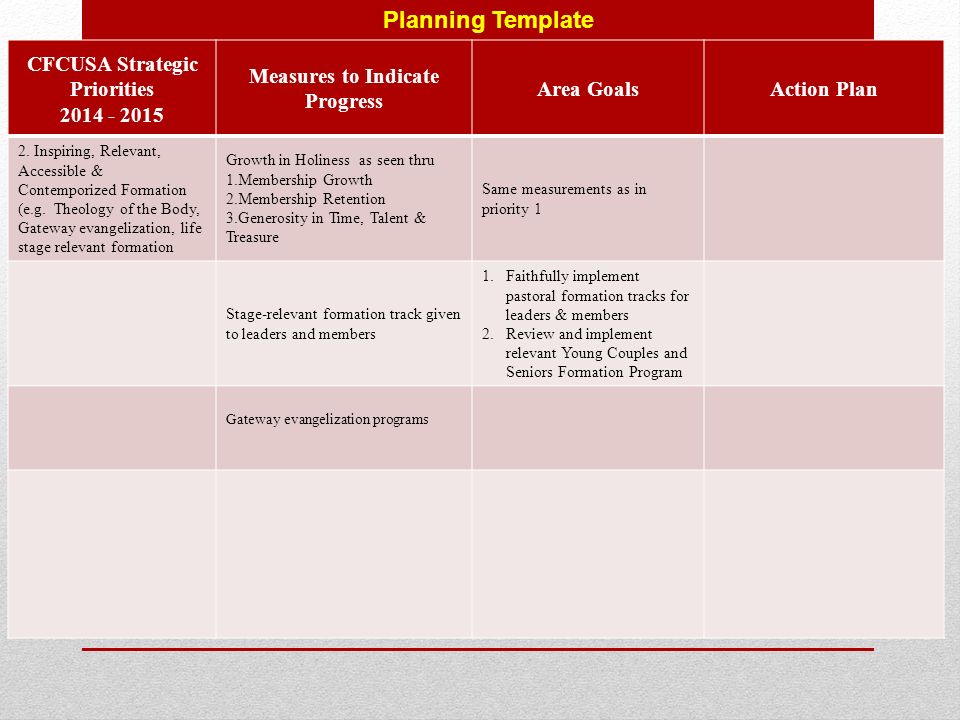 Planning Template

| CFCUSA Strategic Priorities 2014 - 2015 | Measures to Indicate Progress | Area Goals | Action Plan |
|---|---|---|---|
| 2. Inspiring, Relevant, Accessible & Contemporized Formation (e.g. Theology of the Body, Gateway evangelization, life stage relevant formation | Growth in Holiness as seen thru 1.Membership Growth 2.Membership Retention 3.Generosity in Time, Talent & Treasure | Same measurements as in priority 1 | |
| | Stage-relevant formation track given to leaders and members | 1. Faithfully implement pastoral formation tracks for leaders & members 2. Review and implement relevant Young Couples and Seniors Formation Program | |
| | Gateway evangelization programs | | |
| | | | |